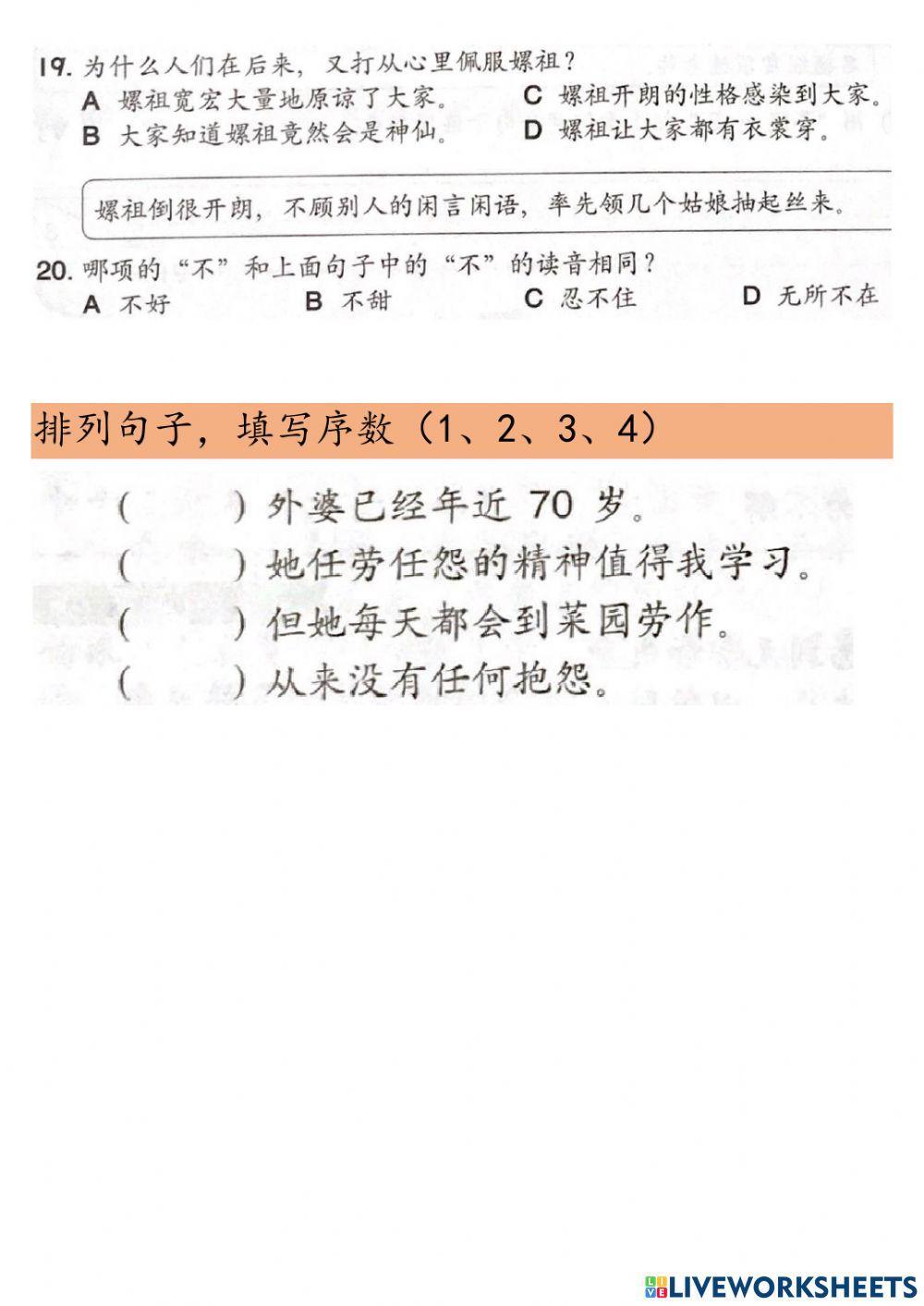 19. 为什么人们在后来，又打从心里佩服嫘祖？
A 嫘祖宽宏大量地原谅了大家。
B 大家知道嫘祖竟然会是神仙。
C 嫘祖开朗的性格感染到大家。
D 嫘祖让大家都有衣裳穿。

嫘祖倒很开朗，不顾别人的闲言闲语，率先领几个姑娘抽起丝来。

20. 哪项的“不”和上面句子中的“不”的读音相同？
A 不好
B 不甜
C 忍不住
D 无所不在

排列句子，填写序数（1、2、3、4）

（ ）外婆已经年近 70 岁。
（ ）她任劳任怨的精神值得我学习。
（ ）但她每天都会到菜园劳作。
（ ）从来没有任何抱怨。

LIVEWORKSHEETS